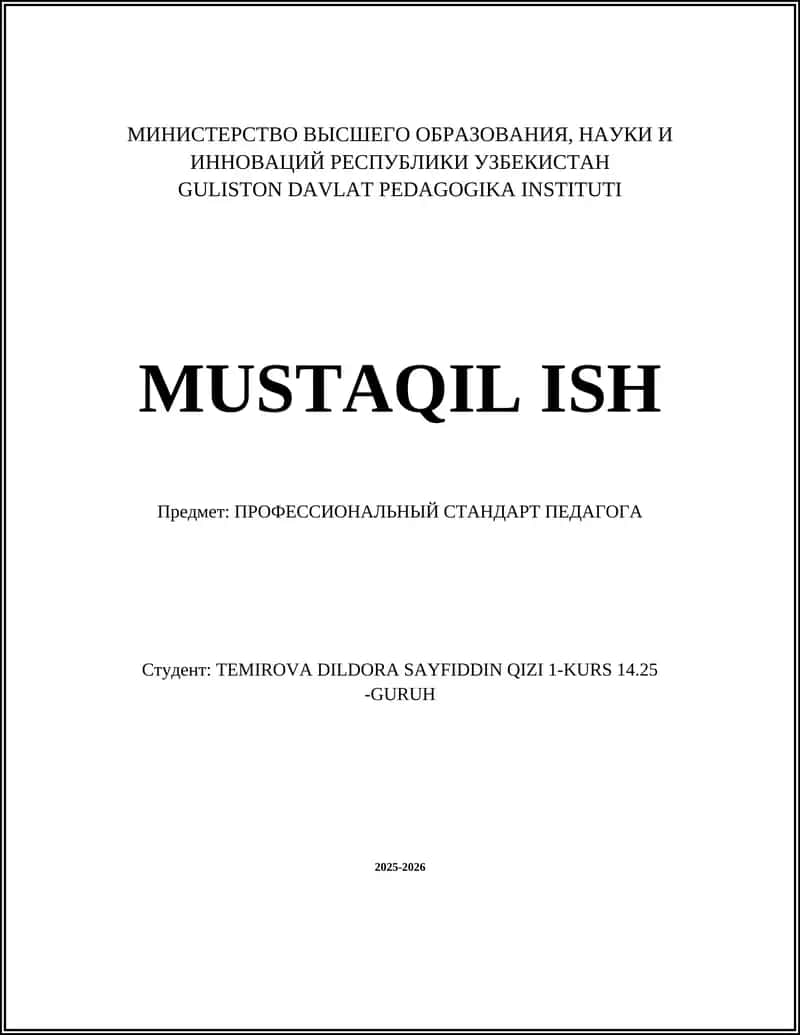 МИНИСТЕРСТВО ВЫСШЕГО ОБРАЗОВАНИЯ, НАУКИ И ИННОВАЦИЙ РЕСПУБЛИКИ УЗБЕКИСТАН
GULISTON DAVLAT PEDAGOGIKA INSTITUTI

MUSTAQIL ISH

Предмет: ПРОФЕССИОНАЛЬНЫЙ СТАНДАРТ ПЕДАГОГА

Студент: TEMIROVA DILDORA SAYFIDDIN QIZI 1-KURS 14.25 -GURUH

2025-2026